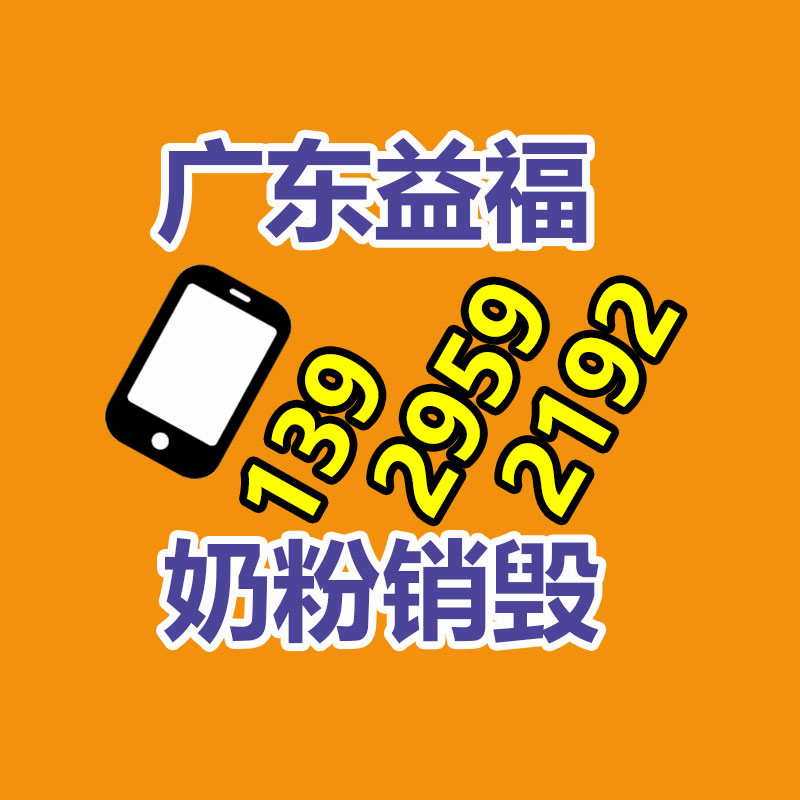 广东益福

139 2959 2192

奶粉销毁